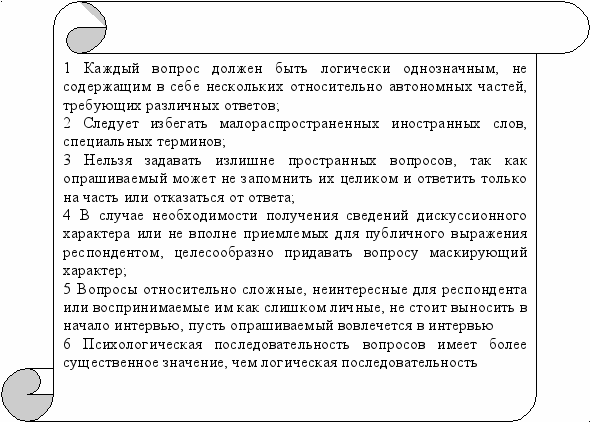 1 Каждый вопрос должен быть логически однозначным, не содержащим в себе нескольких относительно автономных частей, требующих различных ответов;
2 Следует избегать малораспространенных иностранных слов, специальных терминов;
3 Нельзя задавать излишне пространных вопросов, так как опрашиваемый может не запомнить их целиком и ответить только на часть или отказаться от ответа;
4 В случае необходимости получения сведений дискуссионного характера или не вполне приемлемых для публичного выражения респондентом, целесообразно придавать вопросу маскирующий характер;
5 Вопросы относительно сложные, неинтересные для респондента или воспринимаемые им как слишком личные, не стоит выносить в начало интервью, пусть опрашиваемый вовлечется в интервью
6 Психологическая последовательность вопросов имеет более существенное значение, чем логическая последовательность